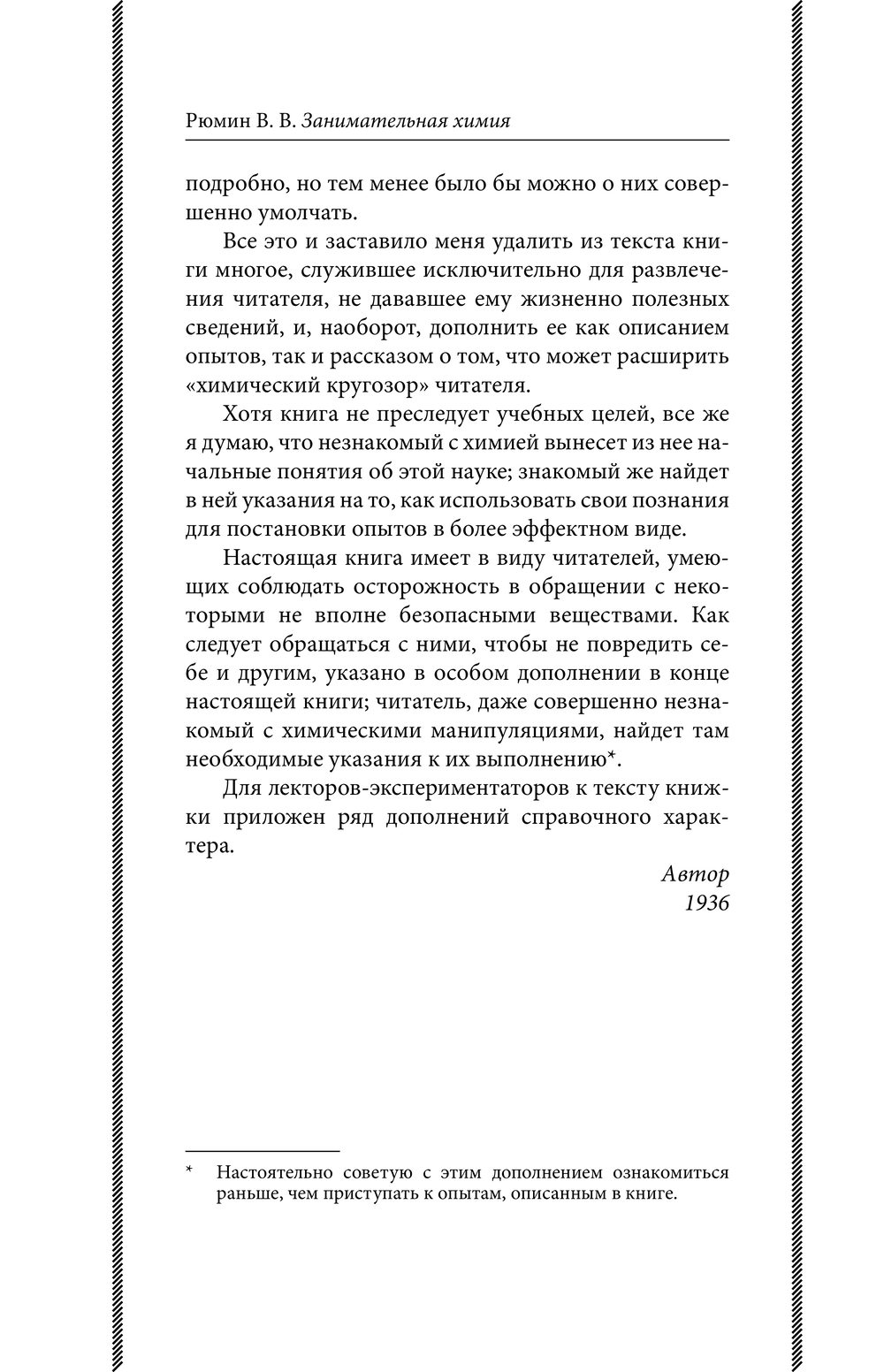 Рюмин В. В. Занимательная химия

подробно, но тем менее было бы можно о них совершенно умолчать.

Все это и заставило меня удалить из текста книги многое, служившее исключительно для развлечения читателя, не дававшее ему жизненно полезных сведений, и, наоборот, дополнить ее как описанием опытов, так и рассказом о том, что может расширить «химический кругозор» читателя.

Хотя книга не преследует учебных целей, все же я думаю, что незнакомый с химией вынесет из нее начальные понятия об этой науке; знакомый же найдет в ней указания на то, как использовать свои познания для постановки опытов в более эффектном виде.

Настоящая книга имеет в виду читателей, умеющих соблюдать осторожность в обращении с некоторыми не вполне безопасными веществами. Как следует обращаться с ними, чтобы не повредить себе и другим, указано в особом дополнении в конце настоящей книги; читатель, даже совершенно незнакомый с химическими манипуляциями, найдет там необходимые указания к их выполнению*.

Для лекторов-экспериментаторов к тексту книжки приложен ряд дополнений справочного характера.

Автор
1936

* Настоятельно советую с этим дополнением ознакомиться раньше, чем приступать к опытам, описанным в книге.